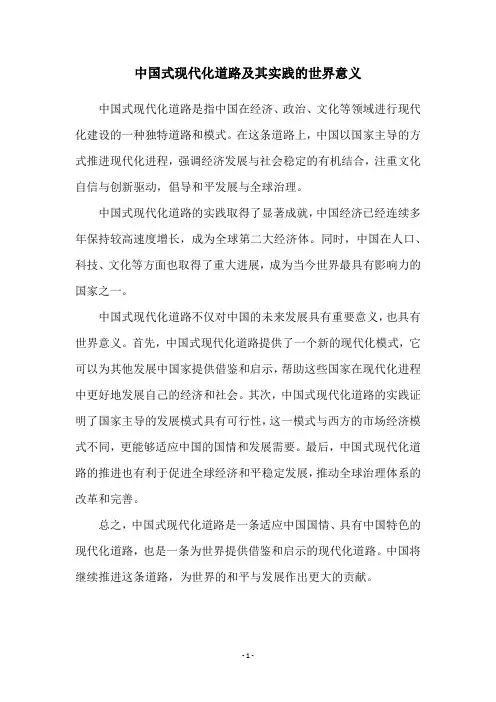 中国式现代化道路及其实践的世界意义

中国式现代化道路是指中国在经济、政治、文化等领域进行现代化建设的一种独特道路和模式。在这条道路上，中国以国家主导的方式推进现代化进程，强调经济发展与社会稳定的有机结合，注重文化自信与创新驱动，倡导和平发展与全球治理。

中国式现代化道路的实践取得了显著成就，中国经济已经连续多年保持较高速度增长，成为全球第二大经济体。同时，中国在人口、科技、文化等方面也取得了重大进展，成为当今世界最具有影响力的国家之一。

中国式现代化道路不仅对中国的未来发展具有重要意义，也具有世界意义。首先，中国式现代化道路提供了一个新的现代化模式，它可以为其他发展中国家提供借鉴和启示，帮助这些国家在现代化进程中更好地发展自己的经济和社会。其次，中国式现代化道路的实践证明了国家主导的发展模式具有可行性，这一模式与西方的市场经济模式不同，更能够适应中国的国情和发展需要。最后，中国式现代化道路的推进也有利于促进全球经济和平稳定发展，推动全球治理体系的改革和完善。

总之，中国式现代化道路是一条适应中国国情、具有中国特色的现代化道路，也是一条为世界提供借鉴和启示的现代化道路。中国将继续推进这条道路，为世界的和平与发展作出更大的贡献。

- 1 -